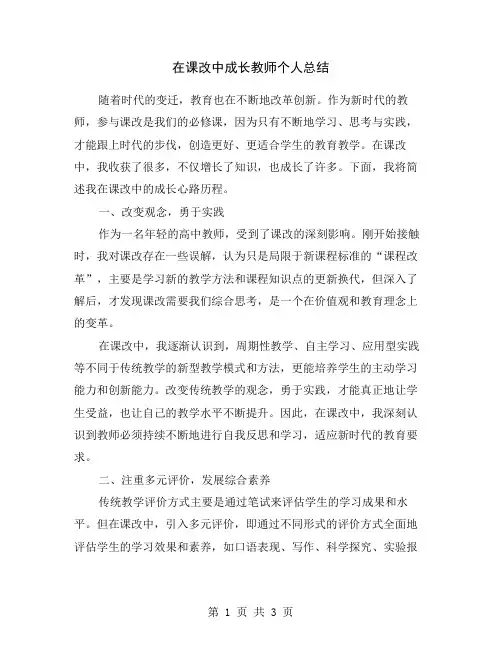 在课改中成长教师个人总结

随着时代的变迁，教育也在不断地改革创新。作为新时代的教师，参与课改是我们的必修课，因为只有不断地学习、思考与实践，才能跟上时代的步伐，创造更好、更适合学生的教育教学。在课改中，我收获了很多，不仅增长了知识，也成长了许多。下面，我将简述我在课改中的成长心路历程。

一、改变观念，勇于实践

作为一名年轻的高中教师，受到了课改的深刻影响。刚开始接触时，我对课改存在一些误解，认为只是局限于新课程标准的“课程改革”，主要是学习新的教学方法和课程知识点的更新换代，但深入了解后，才发现课改需要我们综合思考，是一个在价值观和教育理念上的变革。

在课改中，我逐渐认识到，周期性教学、自主学习、应用型实践等不同于传统教学的新型教学模式和方法，更能培养学生的主动学习能力和创新能力。改变传统教学的观念，勇于实践，才能真正地让学生受益，也让自己的教学水平不断提升。因此，在课改中，我深刻认识到教师必须持续不断地进行自我反思和学习，适应新时代的教育要求。

二、注重多元评价，发展综合素养

传统教学评价方式主要是通过笔试来评估学生的学习成果和水平。但在课改中，引入多元评价，即通过不同形式的评价方式全面地评估学生的学习效果和素养，如口语表现、写作、科学探究、实验报

第 1 页 共 3 页